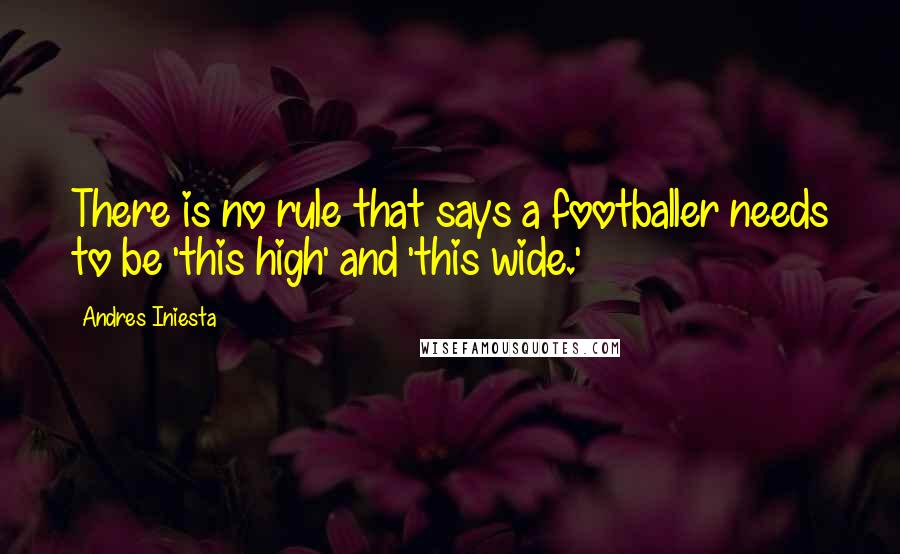 There is no rule that says a footballer needs to be 'this high' and 'this wide.'

Andres Iniesta

WISEFAMOUSQUOTES.COM